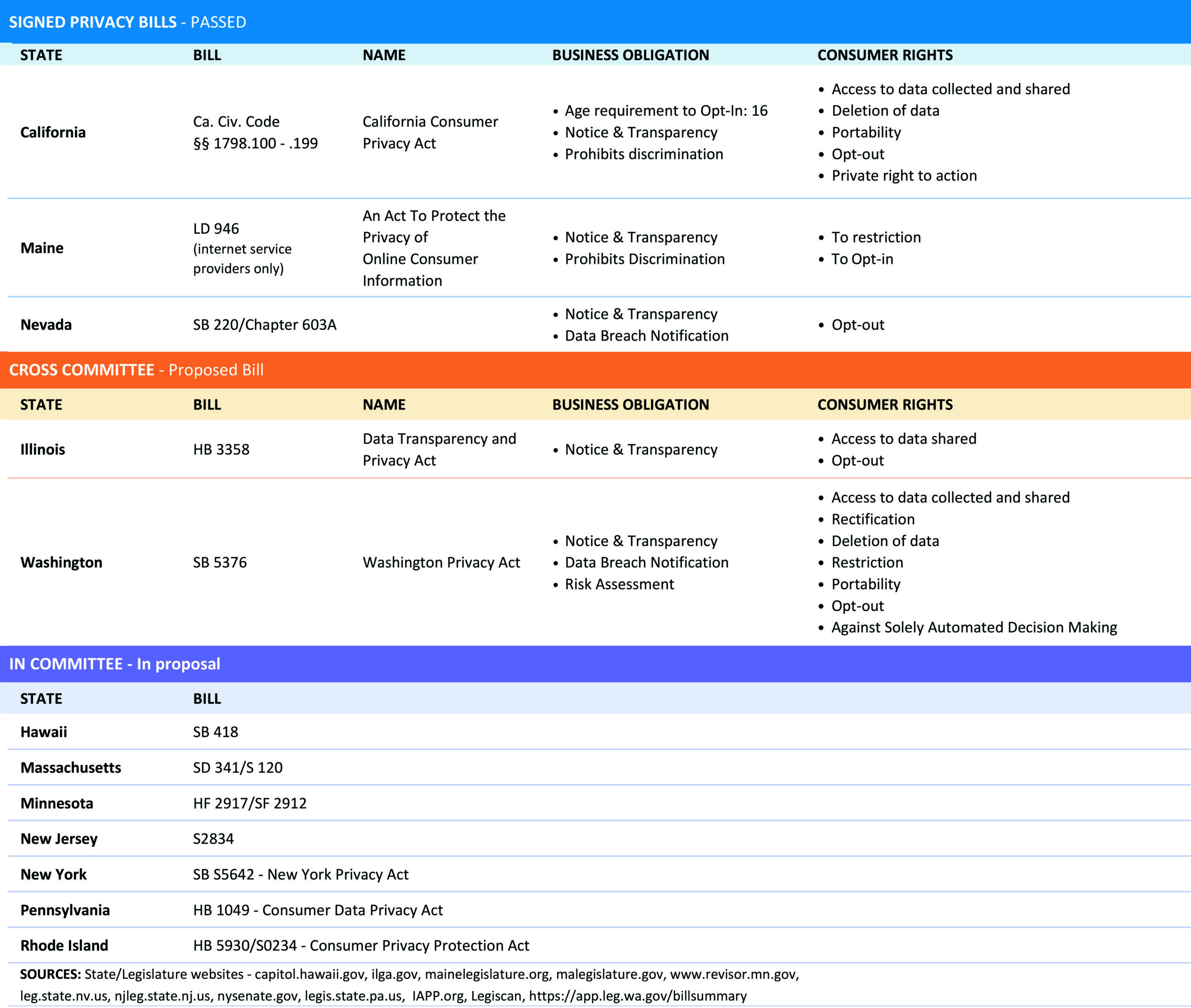 SIGNED PRIVACY BILLS - PASSED

| STATE | BILL | NAME | BUSINESS OBLIGATION | CONSUMER RIGHTS |
|---|---|---|---|---|
| California | Ca. Civ. Code §§ 1798.100 - .199 | California Consumer Privacy Act | • Age requirement to Opt-In: 16 • Notice & Transparency • Prohibits discrimination | • Access to data collected and shared • Deletion of data • Portability • Opt-out • Private right to action |
| Maine | LD 946 (internet service providers only) | An Act To Protect the Privacy of Online Consumer Information | • Notice & Transparency • Prohibits Discrimination | • To restriction • To Opt-in |
| Nevada | SB 220/Chapter 603A | | • Notice & Transparency • Data Breach Notification | • Opt-out |

CROSS COMMITTEE - Proposed Bill

| STATE | BILL | NAME | BUSINESS OBLIGATION | CONSUMER RIGHTS |
|---|---|---|---|---|
| Illinois | HB 3358 | Data Transparency and Privacy Act | • Notice & Transparency | • Access to data shared • Opt-out |
| Washington | SB 5376 | Washington Privacy Act | • Notice & Transparency • Data Breach Notification • Risk Assessment | • Access to data collected and shared • Rectification • Deletion of data • Restriction • Portability • Opt-out • Against Solely Automated Decision Making |

IN COMMITTEE - In proposal

| STATE | BILL |
|---|---|
| Hawaii | SB 418 |
| Massachusetts | SD 341/S 120 |
| Minnesota | HF 2917/SF 2912 |
| New Jersey | S2834 |
| New York | SB S5642 - New York Privacy Act |
| Pennsylvania | HB 1049 - Consumer Data Privacy Act |
| Rhode Island | HB 5930/S0234 - Consumer Privacy Protection Act |

SOURCES: State/Legislature websites - capitol.hawaii.gov, ilga.gov, mainelegislature.org, malegislature.gov, www.revisor.mn.gov, leg.state.nv.us, njleg.state.nj.us, nysenate.gov, legis.state.pa.us, IAPP.org, Legiscan, https://app.leg.wa.gov/billsummary